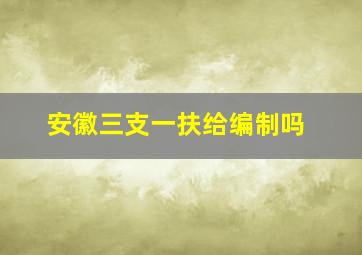 安徽三支一扶给编制吗